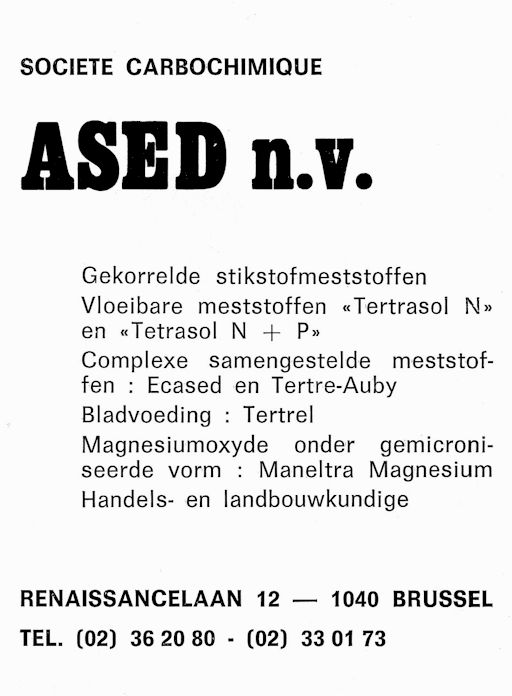 SOCIETE CARBOCHIMIQUE

ASED n.v.

Gekorrelde stikstofmeststoffen

Vloeibare meststoffen «Tertrasol N» en «Tetrasol N + P»

Complexe samengestelde meststoffen : Ecased en Tertre-Auby

Bladvoeding : Tertrel

Magnesiumoxyde onder gemicroniseerde vorm : Maneltra Magnesium

Handels- en landbouwkundige

RENAISSANCELAAN 12 — 1040 BRUSSEL

TEL. (02) 36 20 80 - (02) 33 01 73